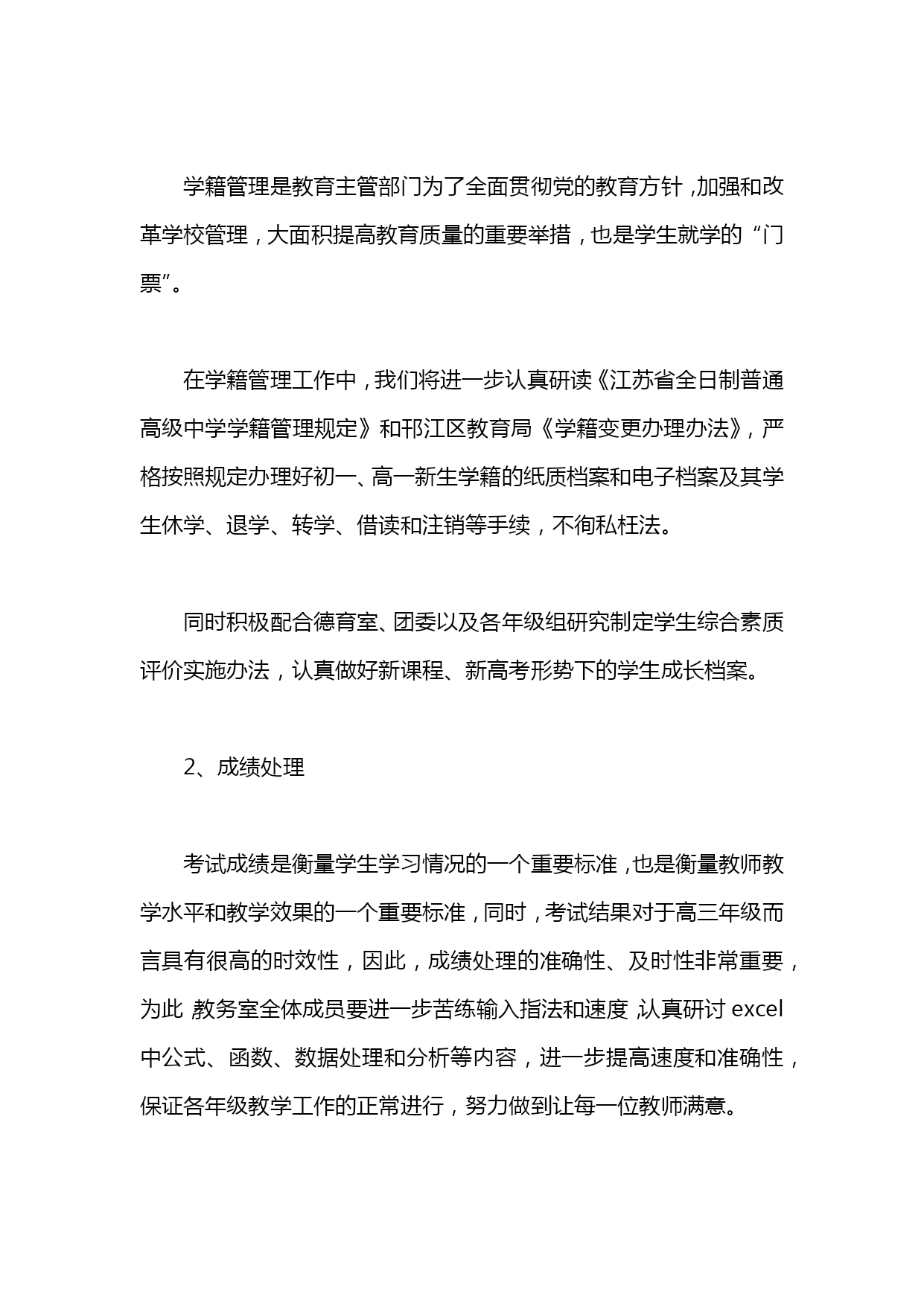 学籍管理是教育主管部门为了全面贯彻党的教育方针，加强和改革学校管理，大面积提高教育质量的重要举措，也是学生就学的“门票”。

在学籍管理工作中，我们将进一步认真研读《江苏省全日制普通高级中学学籍管理规定》和邗江区教育局《学籍变更办理办法》，严格按照规定办理好初一、高一新生学籍的纸质档案和电子档案及其学生休学、退学、转学、借读和注销等手续，不徇私枉法。

同时积极配合德育室、团委以及各年级组研究制定学生综合素质评价实施办法，认真做好新课程、新高考形势下的学生成长档案。

2、成绩处理

考试成绩是衡量学生学习情况的一个重要标准，也是衡量教师教学水平和教学效果的一个重要标准，同时，考试结果对于高三年级而言具有很高的时效性，因此，成绩处理的准确性、及时性非常重要，为此，教务室全体成员要进一步苦练输入指法和速度，认真研讨 excel 中公式、函数、数据处理和分析等内容，进一步提高速度和准确性，保证各年级教学工作的正常进行，努力做到让每一位教师满意。